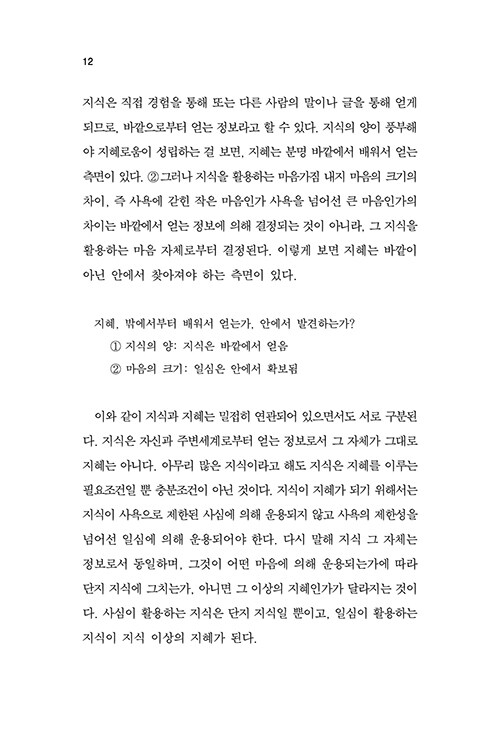 12

지식은 직접 경험을 통해 또는 다른 사람의 말이나 글을 통해 얻게 되므로, 바깥으로부터 얻는 정보라고 할 수 있다. 지식의 양이 풍부해야 지혜로움이 성립하는 걸 보면, 지혜는 분명 바깥에서 배워서 얻는 측면이 있다. ②그러나 지식을 활용하는 마음가짐 내지 마음의 크기의 차이, 즉 사욕에 갇힌 작은 마음인가 사욕을 넘어선 큰 마음인가의 차이는 바깥에서 얻는 정보에 의해 결정되는 것이 아니라, 그 지식을 활용하는 마음 자체로부터 결정된다. 이렇게 보면 지혜는 바깥이 아닌 안에서 찾아져야 하는 측면이 있다.

지혜, 밖에서부터 배워서 얻는가, 안에서 발견하는가?
① 지식의 양: 지식은 바깥에서 얻음
② 마음의 크기: 일심은 안에서 확보됨

이와 같이 지식과 지혜는 밀접히 연관되어 있으면서도 서로 구분된다. 지식은 자신과 주변세계로부터 얻는 정보로서 그 자체가 그대로 지혜는 아니다. 아무리 많은 지식이라고 해도 지식은 지혜를 이루는 필요조건일 뿐 충분조건이 아닌 것이다. 지식이 지혜가 되기 위해서는 지식이 사욕으로 제한된 사심에 의해 운용되지 않고 사욕의 제한성을 넘어선 일심에 의해 운용되어야 한다. 다시 말해 지식 그 자체는 정보로서 동일하며, 그것이 어떤 마음에 의해 운용되는가에 따라 단지 지식에 그치는가, 아니면 그 이상의 지혜인가가 달라지는 것이다. 사심이 활용하는 지식은 단지 지식일 뿐이고, 일심이 활용하는 지식이 지식 이상의 지혜가 된다.